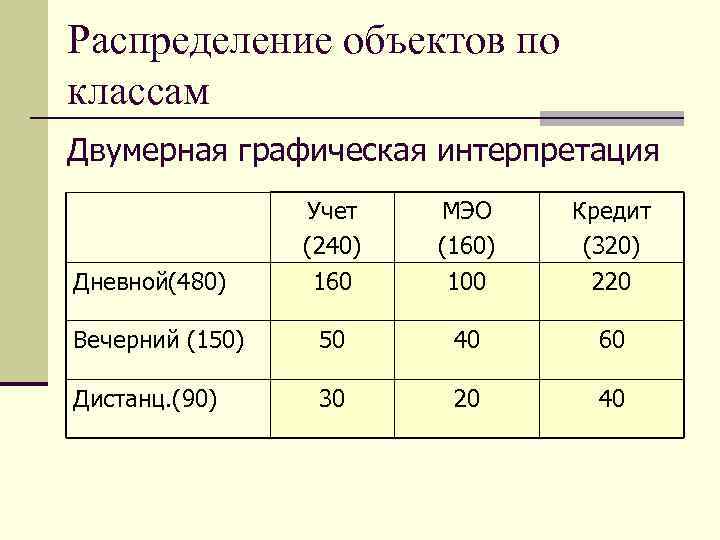 Распределение объектов по классам

Двумерная графическая интерпретация

|  | Учет (240) | МЭО (160) | Кредит (320) |
|---|---|---|---|
| Дневной(480) | 160 | 100 | 220 |
| Вечерний (150) | 50 | 40 | 60 |
| Дистанц.(90) | 30 | 20 | 40 |